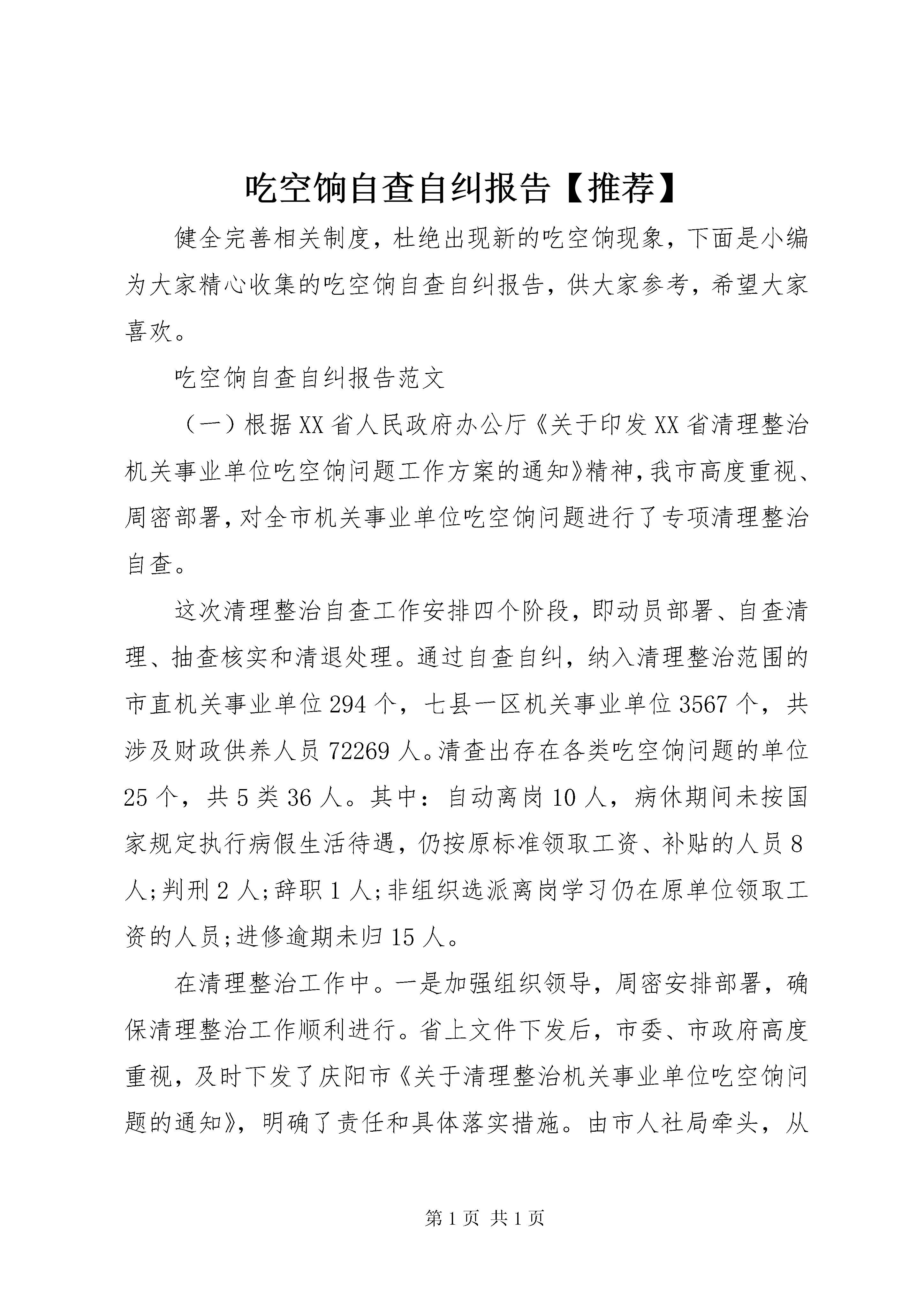 吃空饷自查自纠报告【推荐】

健全完善相关制度，杜绝出现新的吃空饷现象，下面是小编为大家精心收集的吃空饷自查自纠报告，供大家参考，希望大家喜欢。

吃空饷自查自纠报告范文

（一）根据XX省人民政府办公厅《关于印发XX省清理整治机关事业单位吃空饷问题工作方案的通知》精神，我市高度重视、周密部署，对全市机关事业单位吃空饷问题进行了专项清理整治自查。

这次清理整治自查工作安排四个阶段，即动员部署、自查清理、抽查核实和清退处理。通过自查自纠，纳入清理整治范围的市直机关事业单位294个，七县一区机关事业单位3567个，共涉及财政供养人员72269人。清查出存在各类吃空饷问题的单位25个，共5类36人。其中：自动离岗10人，病休期间未按国家规定执行病假生活待遇，仍按原标准领取工资、补贴的人员8人；判刑2人；辞职1人；非组织选派离岗学习仍在原单位领取工资的人员；进修逾期未归15人。

在清理整治工作中。一是加强组织领导，周密安排部署，确保清理整治工作顺利进行。省上文件下发后，市委、市政府高度重视，及时下发了庆阳市《关于清理整治机关事业单位吃空饷问题的通知》，明确了责任和具体落实措施。由市人社局牵头，从

第1页 共1页